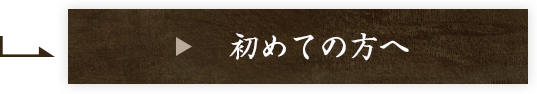 初めての方へ